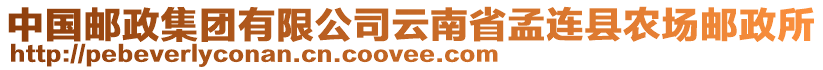 中国邮政集团有限公司云南省孟连县农场邮政所
http://pebeverlyconan.cn.coovee.com